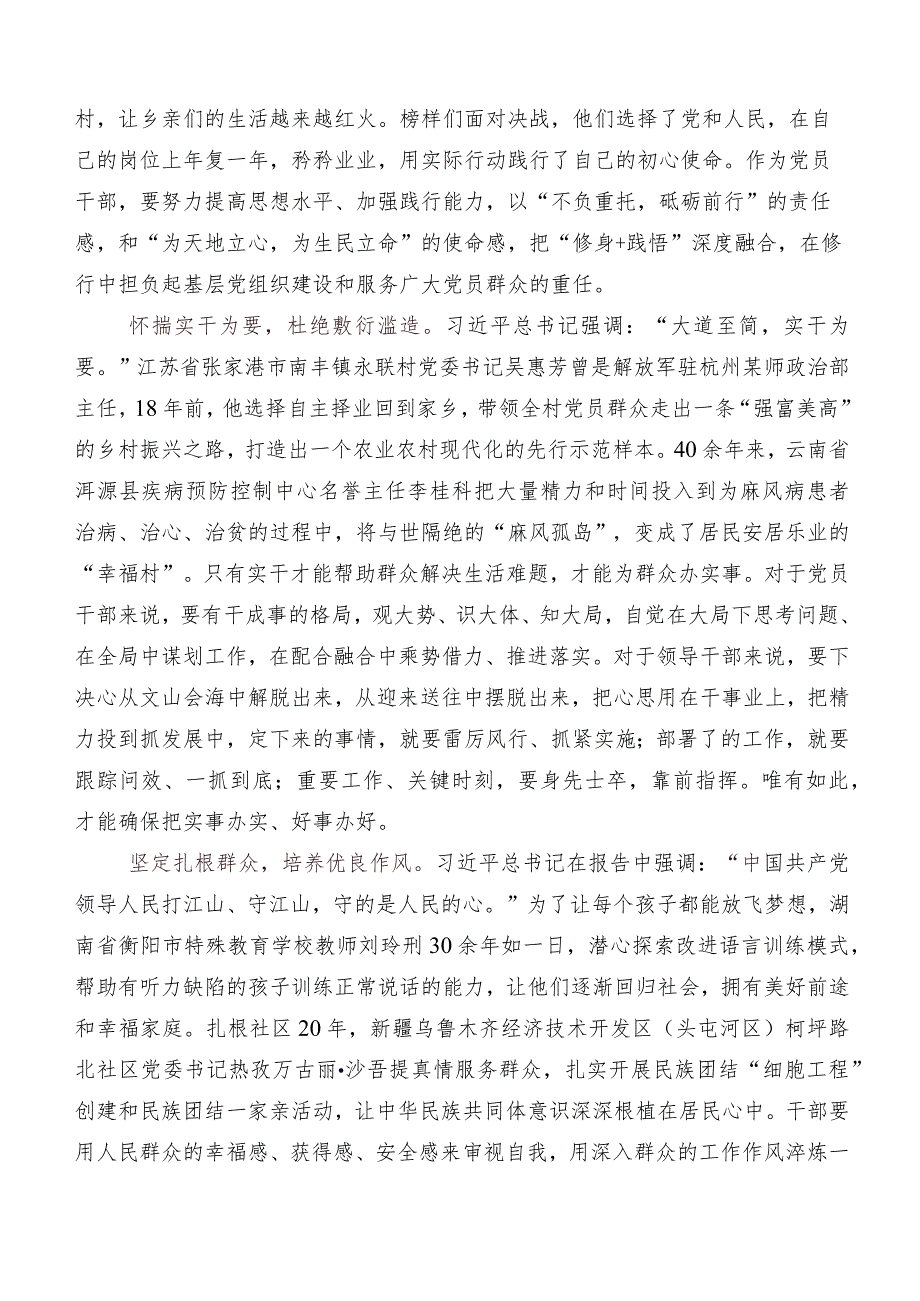 村，让乡亲们的生活越来越红火。榜样们面对决战，他们选择了党和人民，在自己的岗位上年复一年，矜矜业业，用实际行动践行了自己的初心使命。作为党员干部，要努力提高思想水平、加强践行能力，以“不负重托，砥砺前行”的责任感，和“为天地立心，为生民立命”的使命感，把“修身+践悟”深度融合，在修行中担负起基层党组织建设和服务广大党员群众的重任。

怀揣实干为要，杜绝敷衍滥造。习近平总书记强调：“大道至简，实干为要。”江苏省张家港市南丰镇永联村党委书记吴惠芳曾是解放军驻杭州某师政治部主任，18年前，他选择自主择业回到家乡，带领全村党员群众走出一条“强富美高”的乡村振兴之路，打造出一个农业农村现代化的先行示范样本。40余年来，云南省洱源县疾病预防控制中心名誉主任李桂科把大量精力和时间投入到为麻风病患者治病、治心、治贫的过程中，将与世隔绝的“麻风孤岛”，变成了居民安居乐业的“幸福村”。只有实干才能帮助群众解决生活难题，才能为群众办实事。对于党员干部来说，要有干成事的格局，观大势、识大体、知大局，自觉在大局下思考问题、在全局中谋划工作，在配合融合中乘势借力、推进落实。对于领导干部来说，要下决心从文山会海中解脱出来，从迎来送往中摆脱出来，把心思用在干事业上，把精力投到抓发展中，定下来的事情，就要雷厉风行、抓紧实施；部署了的工作，就要跟踪问效、一抓到底；重要工作、关键时刻，要身先士卒，靠前指挥。唯有如此，才能确保把实事办实、好事办好。

坚定扎根群众，培养优良作风。习近平总书记在报告中强调：“中国共产党领导人民打江山、守江山，守的是人民的心。”为了让每个孩子都能放飞梦想，湖南省衡阳市特殊教育学校教师刘玲刑30余年如一日，潜心探索改进语言训练模式，帮助有听力缺陷的孩子训练正常说话的能力，让他们逐渐回归社会，拥有美好前途和幸福家庭。扎根社区20年，新疆乌鲁木齐经济技术开发区（头屯河区）柯坪路北社区党委书记热孜万古丽•沙吾提真情服务群众，扎实开展民族团结“细胞工程”创建和民族团结一家亲活动，让中华民族共同体意识深深根植在居民心中。干部要用人民群众的幸福感、获得感、安全感来审视自我，用深入群众的工作作风淬炼一